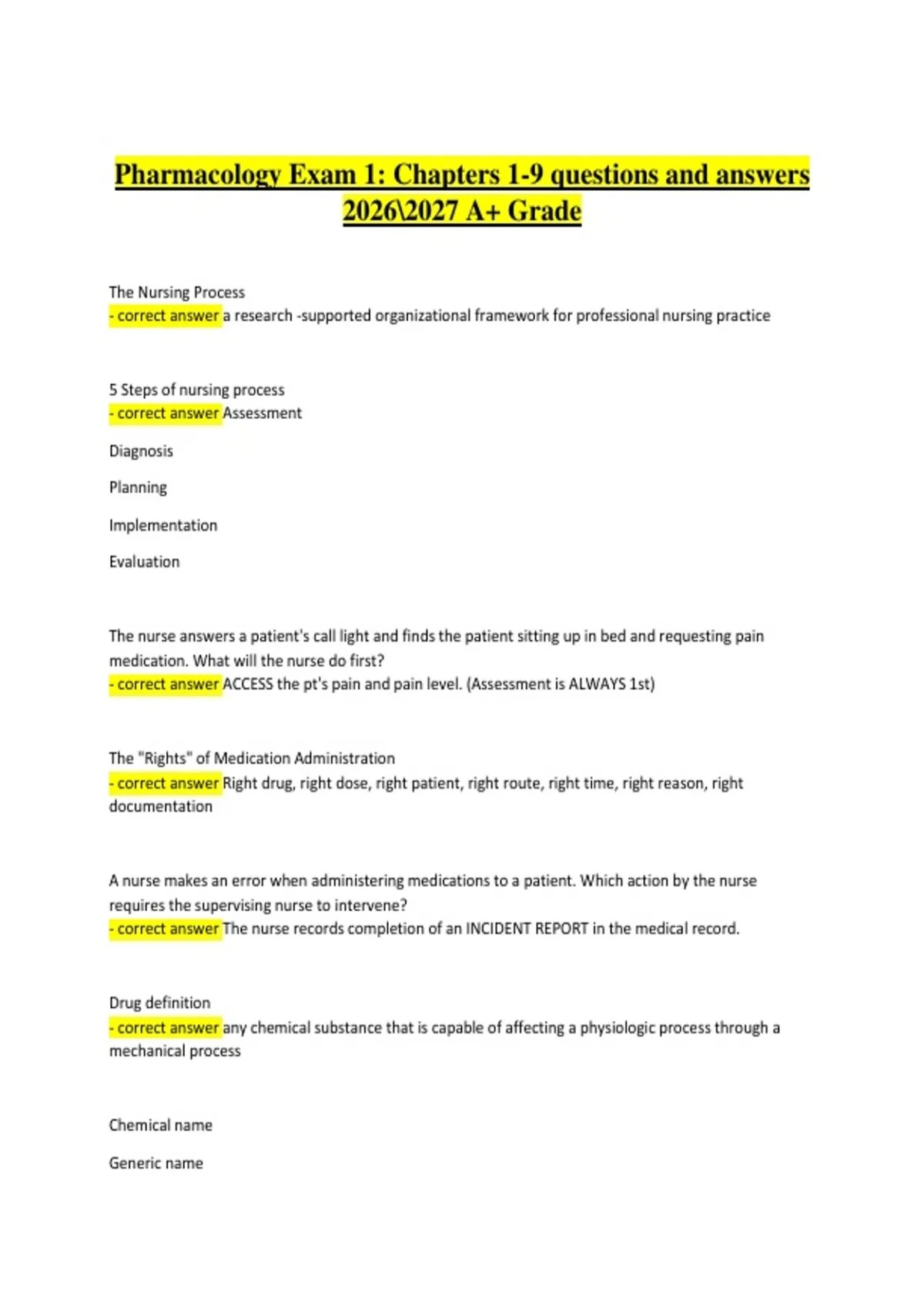 Pharmacology Exam 1: Chapters 1-9 questions and answers 2026\2027 A+ Grade

The Nursing Process
- correct answer a research -supported organizational framework for professional nursing practice

5 Steps of nursing process
- correct answer Assessment

Diagnosis

Planning

Implementation

Evaluation

The nurse answers a patient's call light and finds the patient sitting up in bed and requesting pain medication. What will the nurse do first?
- correct answer ACCESS the pt's pain and pain level. (Assessment is ALWAYS 1st)

The "Rights" of Medication Administration
- correct answer Right drug, right dose, right patient, right route, right time, right reason, right documentation

A nurse makes an error when administering medications to a patient. Which action by the nurse requires the supervising nurse to intervene?
- correct answer The nurse records completion of an INCIDENT REPORT in the medical record.

Drug definition
- correct answer any chemical substance that is capable of affecting a physiologic process through a mechanical process

Chemical name

Generic name